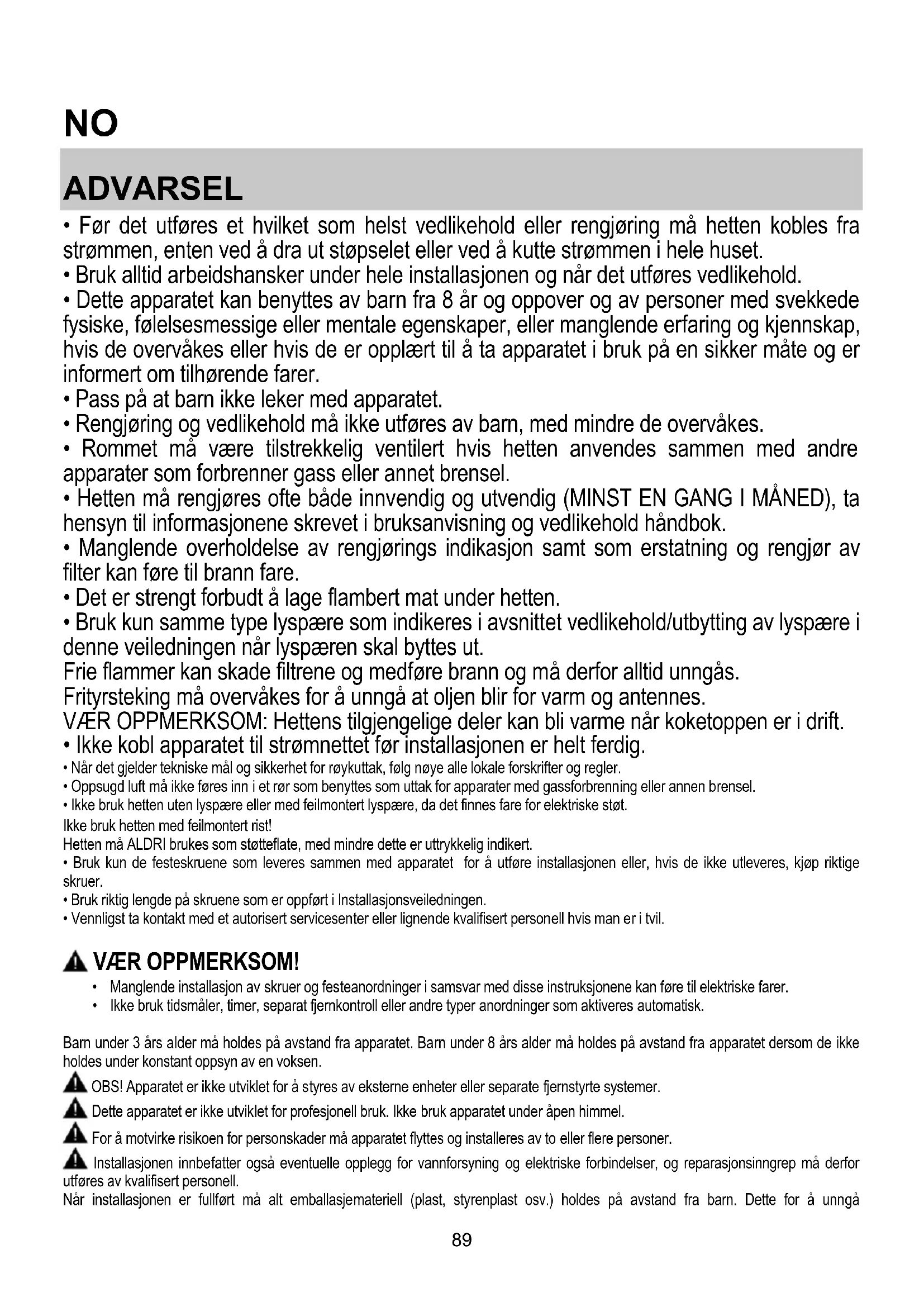 NO

ADVARSEL

• Før det utføres et hvilket som helst vedlikehold eller rengjøring må hetten kobles fra strømmen, enten ved å dra ut støpselet eller ved å kutte strømmen i hele huset.
• Bruk alltid arbeidshansker under hele installasjonen og når det utføres vedlikehold.
• Dette apparatet kan benyttes av barn fra 8 år og oppover og av personer med svekkede fysiske, følelsesmessige eller mentale egenskaper, eller manglende erfaring og kjennskap, hvis de overvåkes eller hvis de er opplært til å ta apparatet i bruk på en sikker måte og er informert om tilhørende farer.
• Pass på at barn ikke leker med apparatet.
• Rengjøring og vedlikehold må ikke utføres av barn, med mindre de overvåkes.
• Rommet må være tilstrekkelig ventilert hvis hetten anvendes sammen med andre apparater som forbrenner gass eller annet brensel.
• Hetten må rengjøres ofte både innvendig og utvendig (MINST EN GANG I MÅNED), ta hensyn til informasjonene skrevet i bruksanvisning og vedlikehold håndbok.
• Manglende overholdelse av rengjørings indikasjon samt som erstatning og rengjør av filter kan føre til brann fare.
• Det er strengt forbudt å lage flambert mat under hetten.
• Bruk kun samme type lyspære som indikeres i avsnittet vedlikehold/utbytting av lyspære i denne veiledningen når lyspæren skal byttes ut.
Frie flammer kan skade filtrene og medføre brann og må derfor alltid unngås.
Frityrsteking må overvåkes for å unngå at oljen blir for varm og antennes.
VÆR OPPMERKSOM: Hettens tilgjengelige deler kan bli varme når koketoppen er i drift.
• Ikke kobl apparatet til strømnettet før installasjonen er helt ferdig.
• Når det gjelder tekniske mål og sikkerhet for røykuttak, følg nøye alle lokale forskrifter og regler.
• Oppsugd luft må ikke føres inn i et rør som benyttes som uttak for apparater med gassforbrenning eller annen brensel.
• Ikke bruk hetten uten lyspære eller med feilmontert lyspære, da det finnes fare for elektriske støt.
Ikke bruk hetten med feilmontert rist!
Hetten må ALDRI brukes som støtteflate, med mindre dette er uttrykkelig indikert.
• Bruk kun de festeskruene som leveres sammen med apparatet for å utføre installasjonen eller, hvis de ikke utleveres, kjøp riktige skruer.
• Bruk riktig lengde på skruene som er oppført i Installasjonsveiledningen.
• Vennligst ta kontakt med et autorisert servicesenter eller lignende kvalifisert personell hvis man er i tvil.

VÆR OPPMERKSOM!
• Manglende installasjon av skruer og festeanordninger i samsvar med disse instruksjonene kan føre til elektriske farer.
• Ikke bruk tidsmåler, timer, separat fjernkontroll eller andre typer anordninger som aktiveres automatisk.

Barn under 3 års alder må holdes på avstand fra apparatet. Barn under 8 års alder må holdes på avstand fra apparatet dersom de ikke holdes under konstant oppsyn av en voksen.
OBS! Apparatet er ikke utviklet for å styres av eksterne enheter eller separate fjernstyrte systemer.
Dette apparatet er ikke utviklet for profesjonell bruk. Ikke bruk apparatet under åpen himmel.
For å motvirke risikoen for personskader må apparatet flyttes og installeres av to eller flere personer.
Installasjonen innbefatter også eventuelle opplegg for vannforsyning og elektriske forbindelser, og reparasjonsinngrep må derfor utføres av kvalifisert personell.
Når installasjonen er fullført må alt emballasjemateriell (plast, styrenplast osv.) holdes på avstand fra barn. Dette for å unngå

89